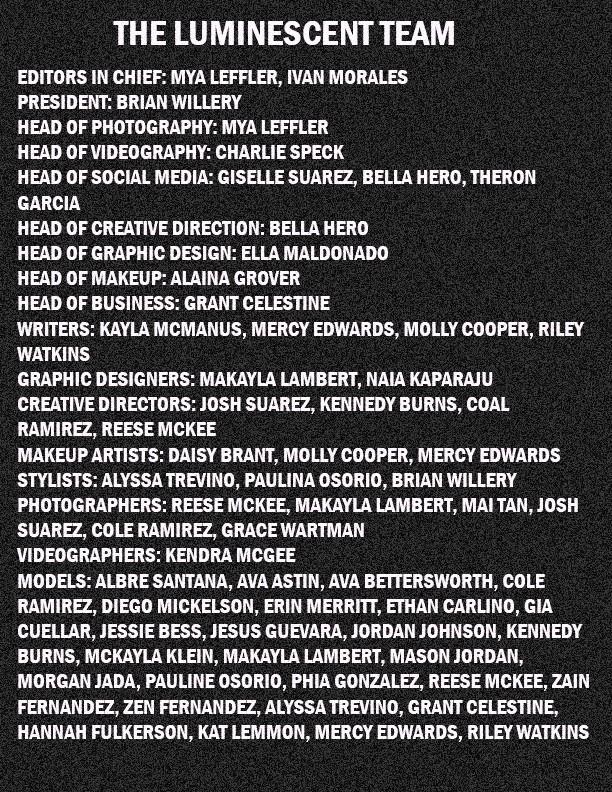 THE LUMINESCENT TEAM

EDITORS IN CHIEF: MYA LEFFLER, IVAN MORALES
PRESIDENT: BRIAN WILLERY
HEAD OF PHOTOGRAPHY: MYA LEFFLER
HEAD OF VIDEOGRAPHY: CHARLIE SPECK
HEAD OF SOCIAL MEDIA: GISELLE SUAREZ, BELLA HERO, THERON GARCIA
HEAD OF CREATIVE DIRECTION: BELLA HERO
HEAD OF GRAPHIC DESIGN: ELLA MALDONADO
HEAD OF MAKEUP: ALAINA GROVER
HEAD OF BUSINESS: GRANT CELESTINE
WRITERS: KAYLA MCMANUS, MERCY EDWARDS, MOLLY COOPER, RILEY WATKINS
GRAPHIC DESIGNERS: MAKAYLA LAMBERT, NAIA KAPARAJU
CREATIVE DIRECTORS: JOSH SUAREZ, KENNEDY BURNS, COAL RAMIREZ, REESE MCKEE
MAKEUP ARTISTS: DAISY BRANT, MOLLY COOPER, MERCY EDWARDS
STYLISTS: ALYSSA TREVINO, PAULINA OSORIO, BRIAN WILLERY
PHOTOGRAPHERS: REESE MCKEE, MAKAYLA LAMBERT, MAI TAN, JOSH SUAREZ, COLE RAMIREZ, GRACE WARTMAN
VIDEOGRAPHERS: KENDRA MCGEE
MODELS: ALBRE SANTANA, AVA ASTIN, AVA BETTERSWORTH, COLE RAMIREZ, DIEGO MICKELSON, ERIN MERRITT, ETHAN CARLINO, GIA CUELLAR, JESSIE BESS, JESUS GUEVARA, JORDAN JOHNSON, KENNEDY BURNS, MCKAYLA KLEIN, MAKAYLA LAMBERT, MASON JORDAN, MORGAN JADA, PAULINE OSORIO, PHIA GONZALEZ, REESE MCKEE, ZAIN FERNANDEZ, ZEN FERNANDEZ, ALYSSA TREVINO, GRANT CELESTINE, HANNAH FULKERSON, KAT LEMMON, MERCY EDWARDS, RILEY WATKINS